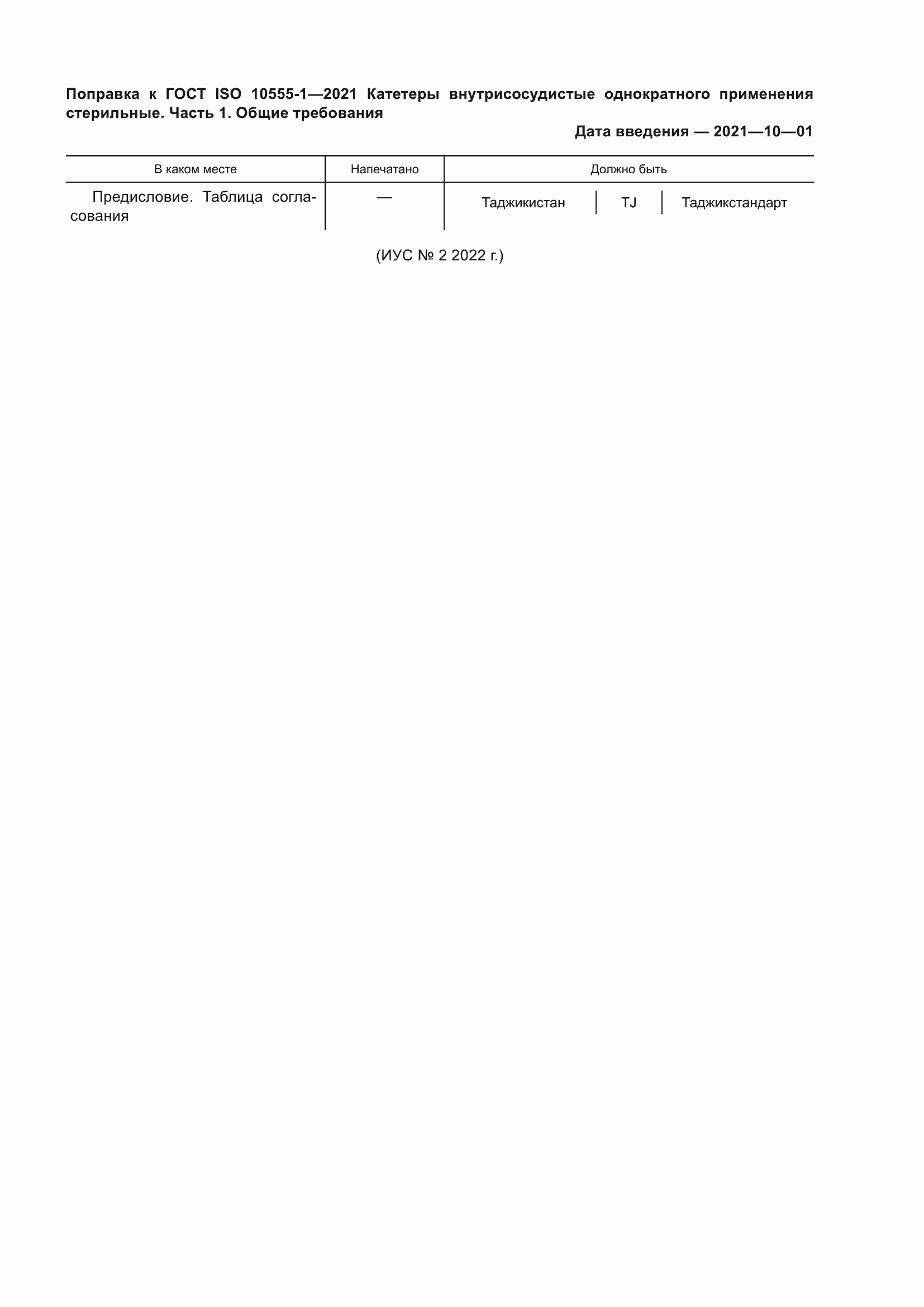 Поправка к ГОСТ ISO 10555-1—2021 Катетеры внутрисосудистые однократного применения стерильные. Часть 1. Общие требования

Дата введения — 2021—10—01

| В каком месте | Напечатано | Должно быть | | |
|---|---|---|---|---|
| Предисловие. Таблица согласования | — | Таджикистан | TJ | Таджикстандарт |

(ИУС № 2 2022 г.)